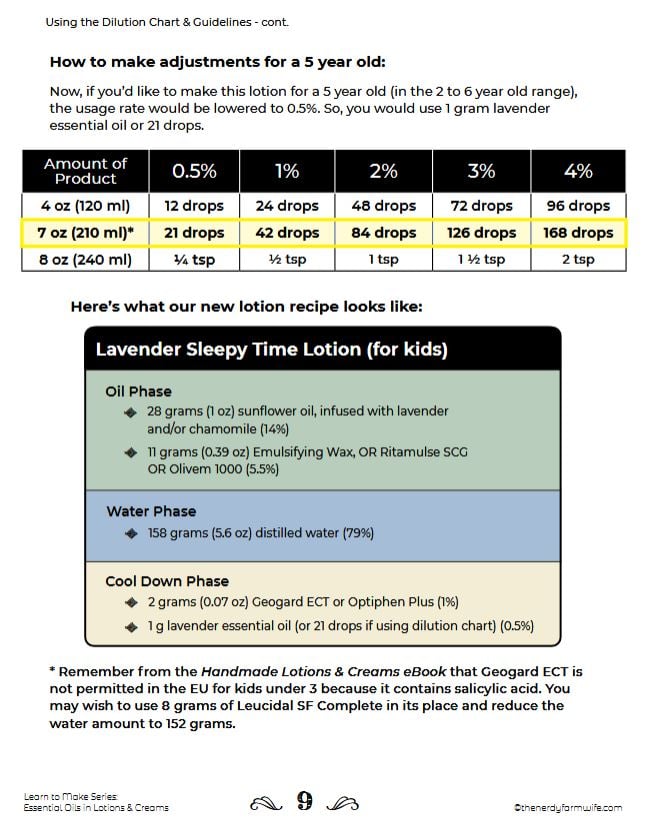 Using the Dilution Chart & Guidelines - cont.

How to make adjustments for a 5 year old:

Now, if you'd like to make this lotion for a 5 year old (in the 2 to 6 year old range), the usage rate would be lowered to 0.5%. So, you would use 1 gram lavender essential oil or 21 drops.

| Amount of Product | 0.5% | 1% | 2% | 3% | 4% |
|---|---|---|---|---|---|
| 4 oz (120 ml) | 12 drops | 24 drops | 48 drops | 72 drops | 96 drops |
| 7 oz (210 ml)* | 21 drops | 42 drops | 84 drops | 126 drops | 168 drops |
| 8 oz (240 ml) | ¼ tsp | ½ tsp | 1 tsp | 1 ½ tsp | 2 tsp |

Here's what our new lotion recipe looks like:

Lavender Sleepy Time Lotion (for kids)

Oil Phase
28 grams (1 oz) sunflower oil, infused with lavender and/or chamomile (14%)
11 grams (0.39 oz) Emulsifying Wax, OR Ritamulse SCG OR Olivem 1000 (5.5%)

Water Phase
158 grams (5.6 oz) distilled water (79%)

Cool Down Phase
2 grams (0.07 oz) Geogard ECT or Optiphen Plus (1%)
1 g lavender essential oil (or 21 drops if using dilution chart) (0.5%)

* Remember from the Handmade Lotions & Creams eBook that Geogard ECT is not permitted in the EU for kids under 3 because it contains salicylic acid. You may wish to use 8 grams of Leucidal SF Complete in its place and reduce the water amount to 152 grams.

Learn to Make Series: Essential Oils in Lotions & Creams

9

©thenerdyfarmwife.com